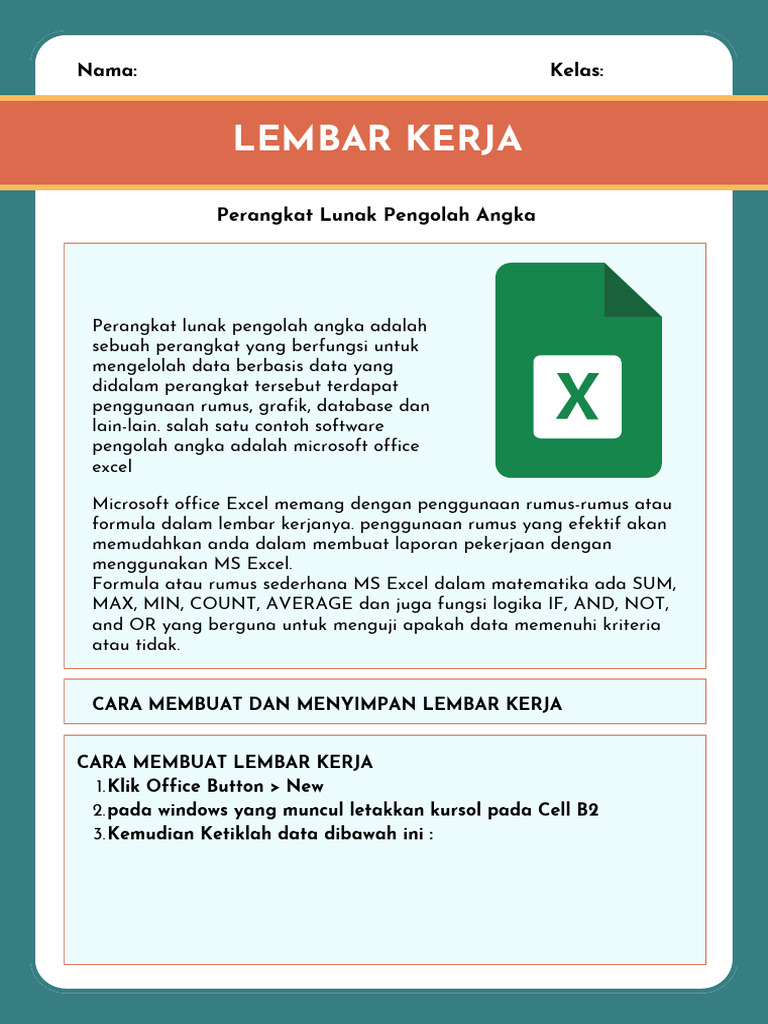 Nama:

Kelas:

LEMBAR KERJA

Perangkat Lunak Pengolah Angka

Perangkat lunak pengolah angka adalah sebuah perangkat yang berfungsi untuk mengelolah data berbasis data yang didalam perangkat tersebut terdapat penggunaan rumus, grafik, database dan lain-lain. salah satu contoh software pengolah angka adalah microsoft office excel

X

Microsoft office Excel memang dengan penggunaan rumus-rumus atau formula dalam lembar kerjanya. penggunaan rumus yang efektif akan memudahkan anda dalam membuat laporan pekerjaan dengan menggunakan MS Excel.
Formula atau rumus sederhana MS Excel dalam matematika ada SUM, MAX, MIN, COUNT, AVERAGE dan juga fungsi logika IF, AND, NOT, and OR yang berguna untuk menguji apakah data memenuhi kriteria atau tidak.

CARA MEMBUAT DAN MENYIMPAN LEMBAR KERJA

CARA MEMBUAT LEMBAR KERJA
1. Klik Office Button > New
2. pada windows yang muncul letakkan kursol pada Cell B2
3. Kemudian Ketiklah data dibawah ini :